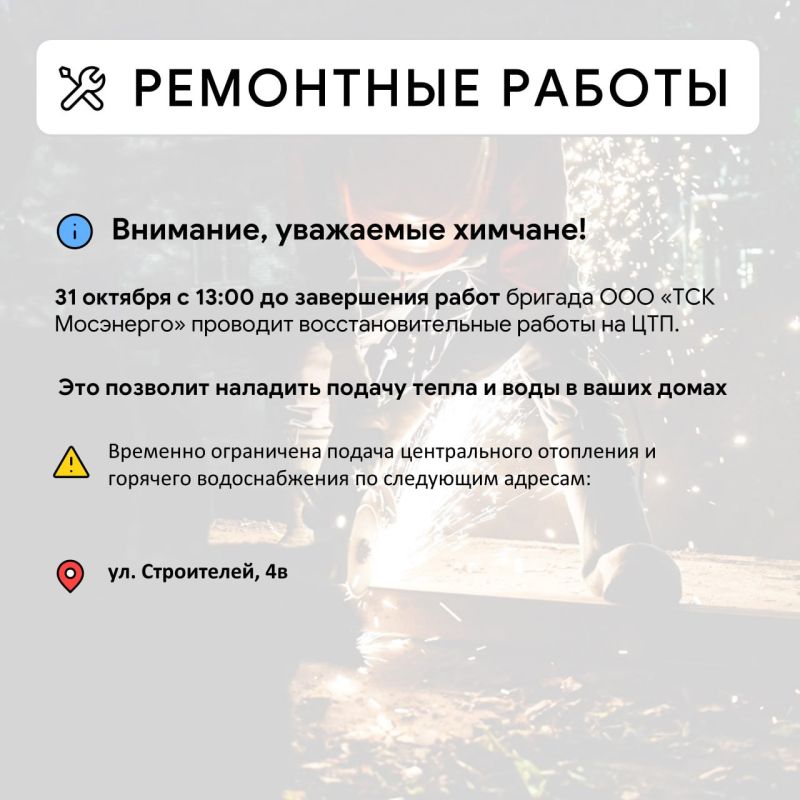 РЕМОНТНЫЕ РАБОТЫ

Внимание, уважаемые химчане!

31 октября с 13:00 до завершения работ бригада ООО «ТСК Мосэнерго» проводит восстановительные работы на ЦТП.

Это позволит наладить подачу тепла и воды в ваших домах

Временно ограничена подача центрального отопления и горячего водоснабжения по следующим адресам:

ул. Строителей, 4в